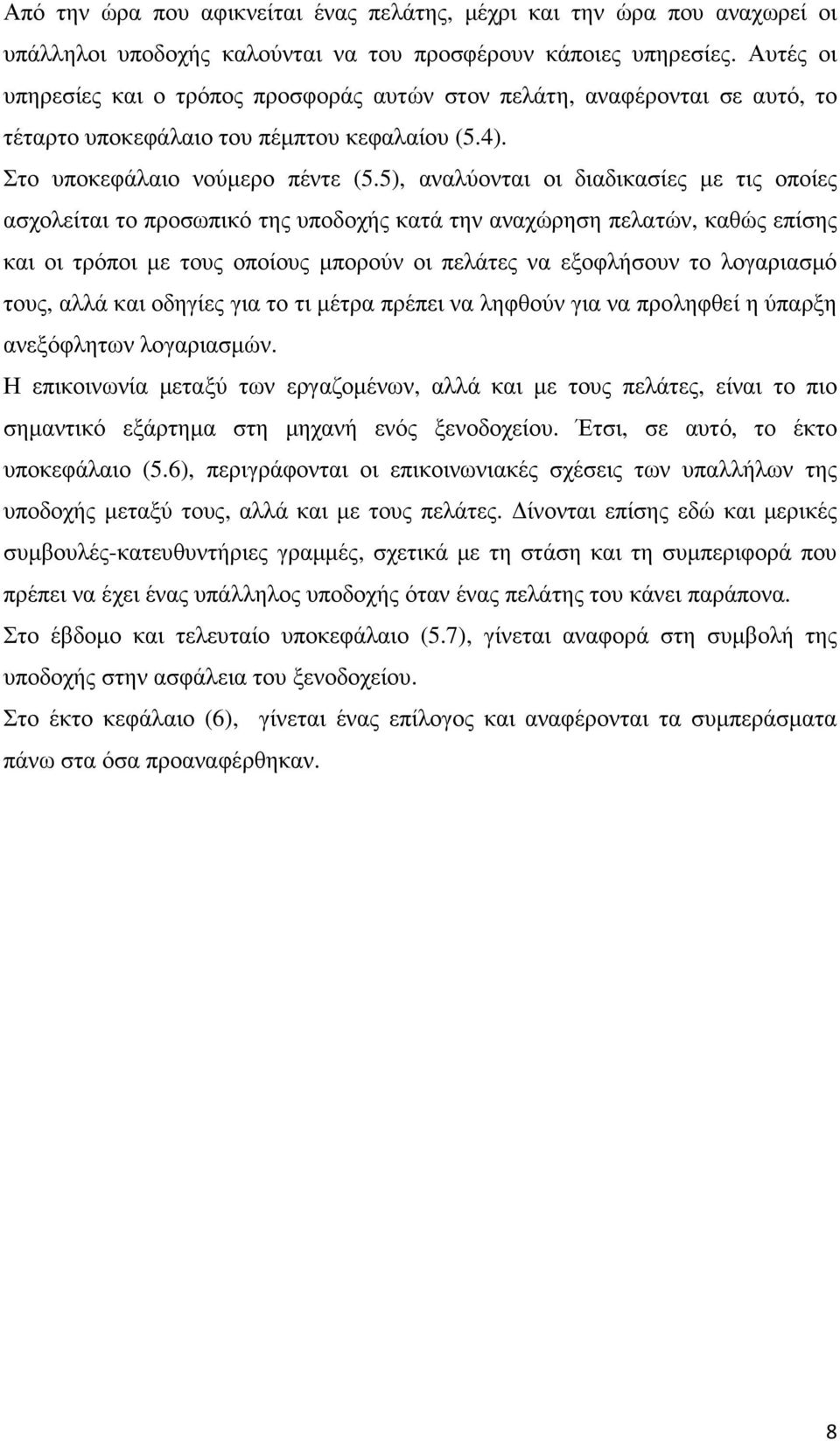 Από την ώρα που αφικνείται ένας πελάτης, μέχρι και την ώρα που αναχωρεί οι υπάλληλοι υποδοχής καλούνται να του προσφέρουν κάποιες υπηρεσίες. Αυτές οι υπηρεσίες και ο τρόπος προσφοράς αυτών στον πελάτη, αναφέρονται σε αυτό, το τέταρτο υποκεφάλαιο του πέμπτου κεφαλαίου (5.4).

Στο υποκεφάλαιο νούμερο πέντε (5.5), αναλύονται οι διαδικασίες με τις οποίες ασχολείται το προσωπικό της υποδοχής κατά την αναχώρηση πελατών, καθώς επίσης και οι τρόποι με τους οποίους μπορούν οι πελάτες να εξοφλήσουν το λογαριασμό τους, αλλά και οδηγίες για το τι μέτρα πρέπει να ληφθούν για να προληφθεί η ύπαρξη ανεξόφλητων λογαριασμών.

Η επικοινωνία μεταξύ των εργαζομένων, αλλά και με τους πελάτες, είναι το πιο σημαντικό εξάρτημα στη μηχανή ενός ξενοδοχείου. Έτσι, σε αυτό, το έκτο υποκεφάλαιο (5.6), περιγράφονται οι επικοινωνιακές σχέσεις των υπαλλήλων της υποδοχής μεταξύ τους, αλλά και με τους πελάτες. Δίνονται επίσης εδώ και μερικές συμβουλές-κατευθυντήριες γραμμές, σχετικά με τη στάση και τη συμπεριφορά που πρέπει να έχει ένας υπάλληλος υποδοχής όταν ένας πελάτης του κάνει παράπονα.

Στο έβδομο και τελευταίο υποκεφάλαιο (5.7), γίνεται αναφορά στη συμβολή της υποδοχής στην ασφάλεια του ξενοδοχείου.

Στο έκτο κεφάλαιο (6), γίνεται ένας επίλογος και αναφέρονται τα συμπεράσματα πάνω στα όσα προαναφέρθηκαν.

8